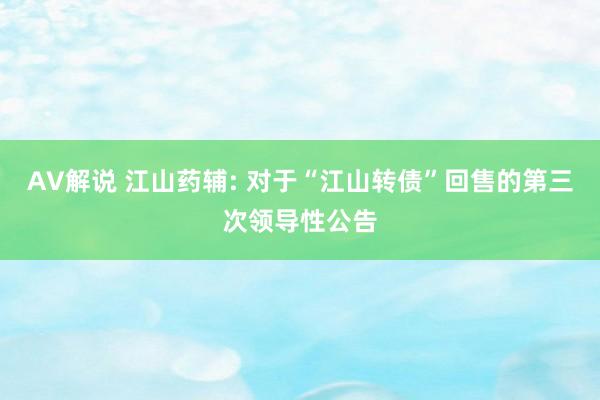 AV解说 江山药辅: 对于“江山转债”回售的第三次领导性公告